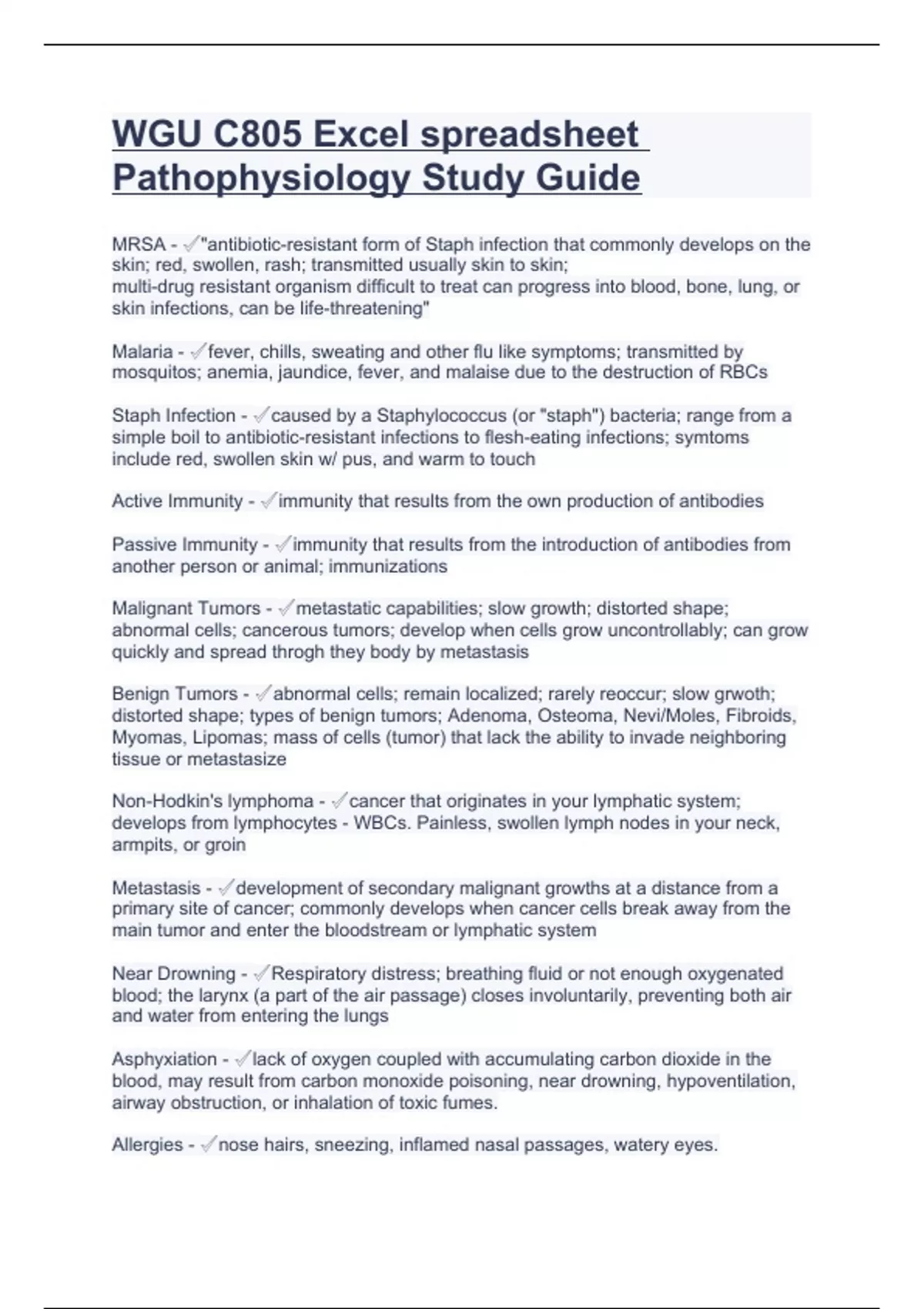 WGU C805 Excel spreadsheet Pathophysiology Study Guide

MRSA - ✓"antibiotic-resistant form of Staph infection that commonly develops on the skin; red, swollen, rash; transmitted usually skin to skin; multi-drug resistant organism difficult to treat can progress into blood, bone, lung, or skin infections, can be life-threatening"

Malaria - ✓fever, chills, sweating and other flu like symptoms; transmitted by mosquitos; anemia, jaundice, fever, and malaise due to the destruction of RBCs

Staph Infection - ✓caused by a Staphylococcus (or "staph") bacteria; range from a simple boil to antibiotic-resistant infections to flesh-eating infections; symtoms include red, swollen skin w/ pus, and warm to touch

Active Immunity - ✓immunity that results from the own production of antibodies

Passive Immunity - ✓immunity that results from the introduction of antibodies from another person or animal; immunizations

Malignant Tumors - ✓metastatic capabilities; slow growth; distorted shape; abnormal cells; cancerous tumors; develop when cells grow uncontrollably; can grow quickly and spread throgh they body by metastasis

Benign Tumors - ✓abnormal cells; remain localized; rarely reoccur; slow grwoth; distorted shape; types of benign tumors; Adenoma, Osteoma, Nevi/Moles, Fibroids, Myomas, Lipomas; mass of cells (tumor) that lack the ability to invade neighboring tissue or metastasize

Non-Hodkin's lymphoma - ✓cancer that originates in your lymphatic system; develops from lymphocytes - WBCs. Painless, swollen lymph nodes in your neck, armpits, or groin

Metastasis - ✓development of secondary malignant growths at a distance from a primary site of cancer; commonly develops when cancer cells break away from the main tumor and enter the bloodstream or lymphatic system

Near Drowning - ✓Respiratory distress; breathing fluid or not enough oxygenated blood; the larynx (a part of the air passage) closes involuntarily, preventing both air and water from entering the lungs

Asphyxiation - ✓lack of oxygen coupled with accumulating carbon dioxide in the blood, may result from carbon monoxide poisoning, near drowning, hypoventilation, airway obstruction, or inhalation of toxic fumes.

Allergies - ✓nose hairs, sneezing, inflamed nasal passages, watery eyes.